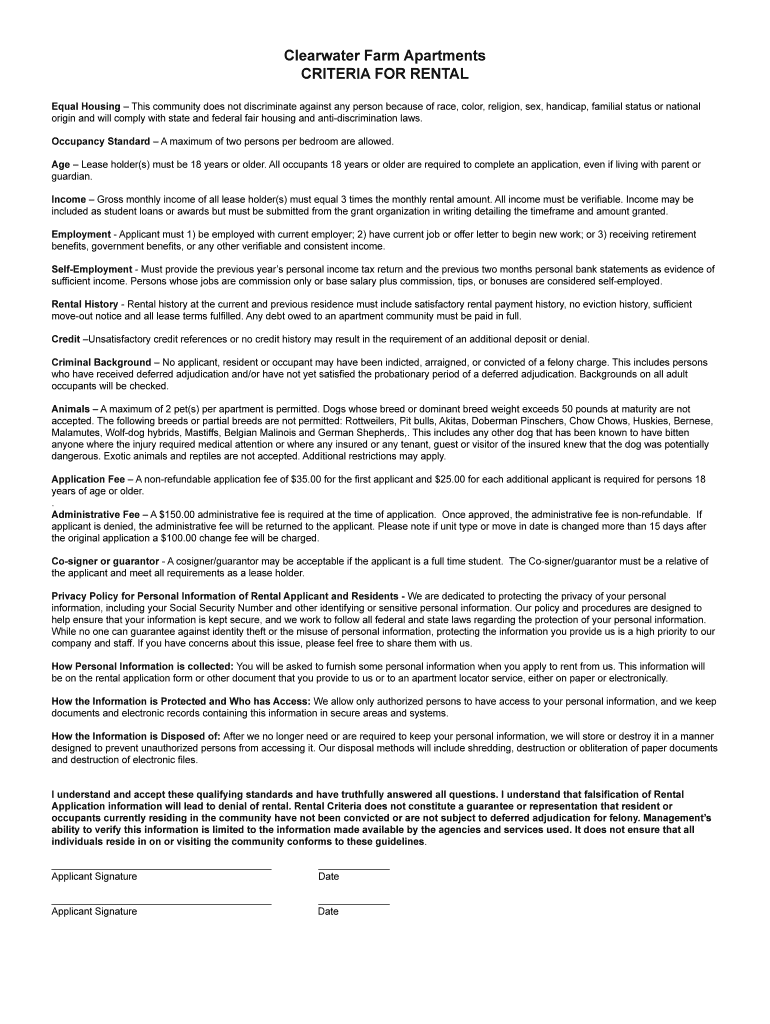 Clearwater Farm Apartments
CRITERIA FOR RENTAL

Equal Housing – This community does not discriminate against any person because of race, color, religion, sex, handicap, familial status or national origin and will comply with state and federal fair housing and anti-discrimination laws.

Occupancy Standard – A maximum of two persons per bedroom are allowed.

Age – Lease holder(s) must be 18 years or older. All occupants 18 years or older are required to complete an application, even if living with parent or guardian.

Income – Gross monthly income of all lease holder(s) must equal 3 times the monthly rental amount. All income must be verifiable. Income may be included as student loans or awards but must be submitted from the grant organization in writing detailing the timeframe and amount granted.

Employment - Applicant must 1) be employed with current employer; 2) have current job or offer letter to begin new work; or 3) receiving retirement benefits, government benefits, or any other verifiable and consistent income.

Self-Employment - Must provide the previous year's personal income tax return and the previous two months personal bank statements as evidence of sufficient income. Persons whose jobs are commission only or base salary plus commission, tips, or bonuses are considered self-employed.

Rental History - Rental history at the current and previous residence must include satisfactory rental payment history, no eviction history, sufficient move-out notice and all lease terms fulfilled. Any debt owed to an apartment community must be paid in full.

Credit –Unsatisfactory credit references or no credit history may result in the requirement of an additional deposit or denial.

Criminal Background – No applicant, resident or occupant may have been indicted, arraigned, or convicted of a felony charge. This includes persons who have received deferred adjudication and/or have not yet satisfied the probationary period of a deferred adjudication. Backgrounds on all adult occupants will be checked.

Animals – A maximum of 2 pet(s) per apartment is permitted. Dogs whose breed or dominant breed weight exceeds 50 pounds at maturity are not accepted. The following breeds or partial breeds are not permitted: Rottweilers, Pit bulls, Akitas, Doberman Pinschers, Chow Chows, Huskies, Bernese, Malamutes, Wolf-dog hybrids, Mastiffs, Belgian Malinois and German Shepherds,. This includes any other dog that has been known to have bitten anyone where the injury required medical attention or where any insured or any tenant, guest or visitor of the insured knew that the dog was potentially dangerous. Exotic animals and reptiles are not accepted. Additional restrictions may apply.

Application Fee – A non-refundable application fee of $35.00 for the first applicant and $25.00 for each additional applicant is required for persons 18 years of age or older.
.
Administrative Fee – A $150.00 administrative fee is required at the time of application. Once approved, the administrative fee is non-refundable. If applicant is denied, the administrative fee will be returned to the applicant. Please note if unit type or move in date is changed more than 15 days after the original application a $100.00 change fee will be charged.

Co-signer or guarantor - A cosigner/guarantor may be acceptable if the applicant is a full time student. The Co-signer/guarantor must be a relative of the applicant and meet all requirements as a lease holder.

Privacy Policy for Personal Information of Rental Applicant and Residents - We are dedicated to protecting the privacy of your personal information, including your Social Security Number and other identifying or sensitive personal information. Our policy and procedures are designed to help ensure that your information is kept secure, and we work to follow all federal and state laws regarding the protection of your personal information. While no one can guarantee against identity theft or the misuse of personal information, protecting the information you provide us is a high priority to our company and staff. If you have concerns about this issue, please feel free to share them with us.

How Personal Information is collected: You will be asked to furnish some personal information when you apply to rent from us. This information will be on the rental application form or other document that you provide to us or to an apartment locator service, either on paper or electronically.

How the Information is Protected and Who has Access: We allow only authorized persons to have access to your personal information, and we keep documents and electronic records containing this information in secure areas and systems.

How the Information is Disposed of: After we no longer need or are required to keep your personal information, we will store or destroy it in a manner designed to prevent unauthorized persons from accessing it. Our disposal methods will include shredding, destruction or obliteration of paper documents and destruction of electronic files.

I understand and accept these qualifying standards and have truthfully answered all questions. I understand that falsification of Rental Application information will lead to denial of rental. Rental Criteria does not constitute a guarantee or representation that resident or occupants currently residing in the community have not been convicted or are not subject to deferred adjudication for felony. Management's ability to verify this information is limited to the information made available by the agencies and services used. It does not ensure that all individuals reside in on or visiting the community conforms to these guidelines.

Applicant Signature Date

Applicant Signature Date